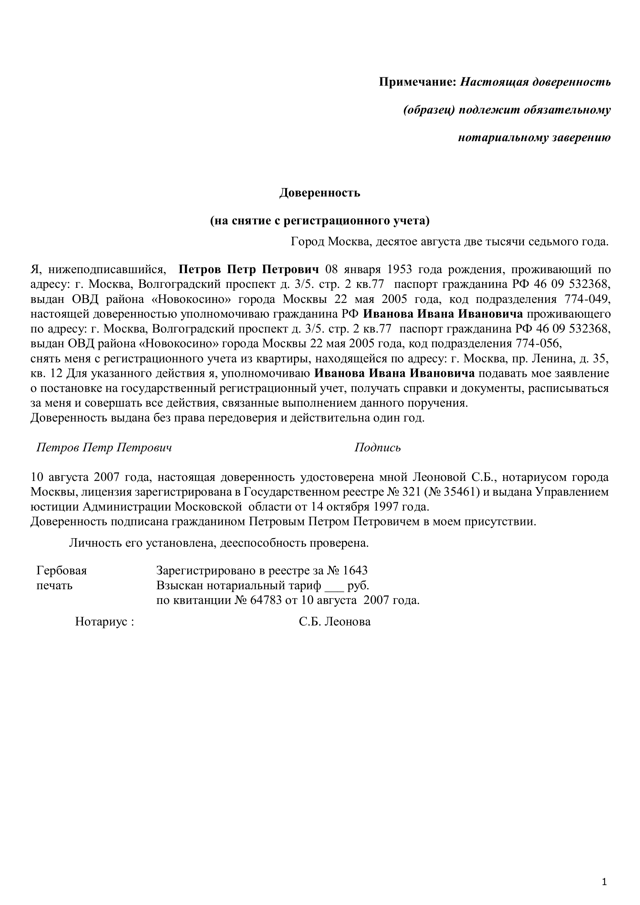 Примечание: Настоящая доверенность (образец) подлежит обязательному нотариальному заверению

Доверенность
(на снятие с регистрационного учета)

Город Москва, десятое августа две тысячи седьмого года.

Я, нижеподписавшийся, Петров Петр Петрович 08 января 1953 года рождения, проживающий по адресу: г. Москва, Волгоградский проспект д. 3/5. стр. 2 кв.77 паспорт гражданина РФ 46 09 532368, выдан ОВД района «Новокосино» города Москвы 22 мая 2005 года, код подразделения 774-049, настоящей доверенностью уполномочиваю гражданина РФ Иванова Ивана Ивановича проживающего по адресу: г. Москва, Волгоградский проспект д. 3/5. стр. 2 кв.77 паспорт гражданина РФ 46 09 532368, выдан ОВД района «Новокосино» города Москвы 22 мая 2005 года, код подразделения 774-056,
снять меня с регистрационного учета из квартиры, находящейся по адресу: г. Москва, пр. Ленина, д. 35, кв. 12 Для указанного действия я, уполномочиваю Иванова Ивана Ивановича подавать мое заявление о постановке на государственный регистрационный учет, получать справки и документы, расписываться за меня и совершать все действия, связанные выполнением данного поручения.
Доверенность выдана без права передоверия и действительна один год.

Петров Петр Петрович Подпись

10 августа 2007 года, настоящая доверенность удостоверена мной Леоновой С.Б., нотариусом города Москвы, лицензия зарегистрирована в Государственном реестре № 321 (№ 35461) и выдана Управлением юстиции Администрации Московской области от 14 октября 1997 года.
Доверенность подписана гражданином Петровым Петром Петровичем в моем присутствии.

Личность его установлена, дееспособность проверена.

Гербовая печать

Зарегистрировано в реестре за № 1643
Взыскан нотариальный тариф ___ руб.
по квитанции № 64783 от 10 августа 2007 года.

Нотариус : С.Б. Леонова

1